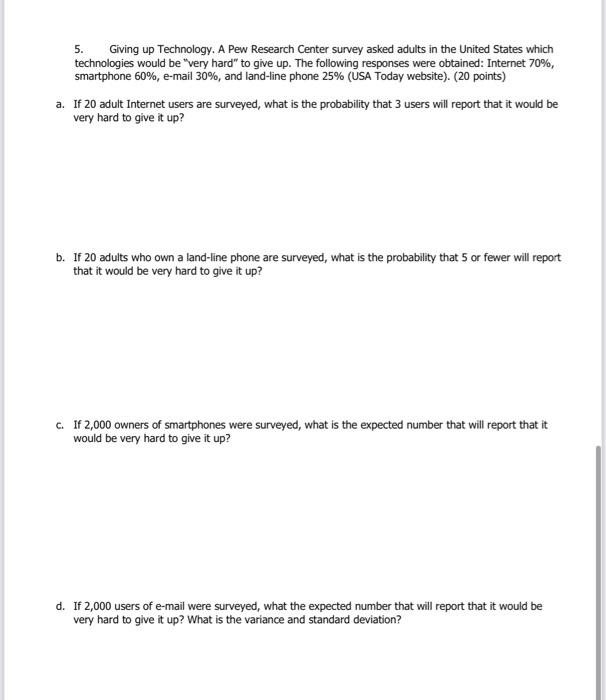 5. Giving up Technology. A Pew Research Center survey asked adults in the United States which technologies would be "very hard" to give up. The following responses were obtained: Internet 70%, smartphone 60%, e-mail 30%, and land-line phone 25% (USA Today website). (20 points)

a. If 20 adult Internet users are surveyed, what is the probability that 3 users will report that it would be very hard to give it up?

b. If 20 adults who own a land-line phone are surveyed, what is the probability that 5 or fewer will report that it would be very hard to give it up?

c. If 2,000 owners of smartphones were surveyed, what is the expected number that will report that it would be very hard to give it up?

d. If 2,000 users of e-mail were surveyed, what the expected number that will report that it would be very hard to give it up? What is the variance and standard deviation?